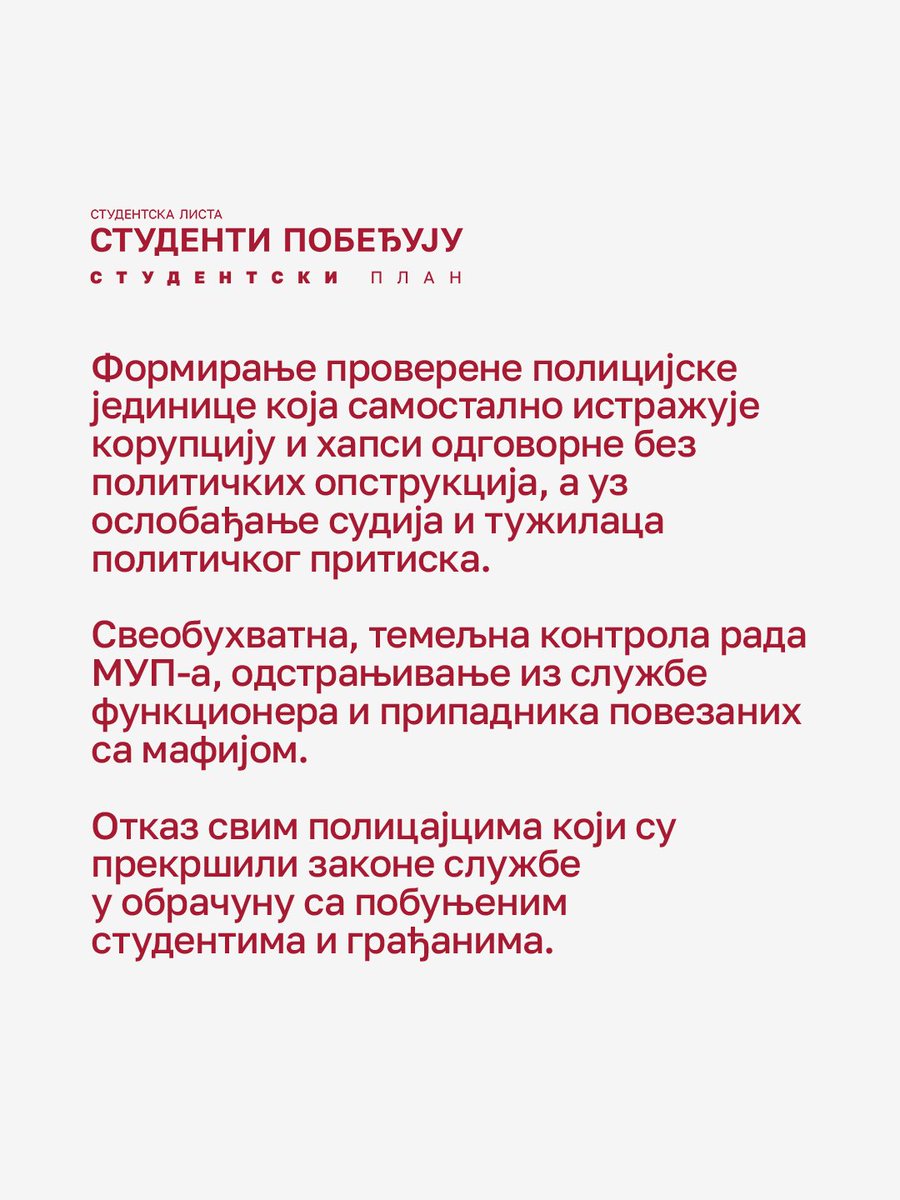 СТУДЕНТСКА ЛИСТА
СТУДЕНТИ ПОБЕЂУЈУ
СТУДЕНТСКИ ПЛАН

Формирање проверене полицијске јединице која самостално истражује корупцију и хапси одговорне без политичких опструкција, а уз ослобађање судија и тужилаца политичког притиска.

Свеобухватна, темељна контрола рада МУП-а, одстрањивање из службе функционера и припадника повезаних са мафијом.

Отказ свим полицајцима који су прекршили законе службе у обрачуну са побуњеним студентима и грађанима.